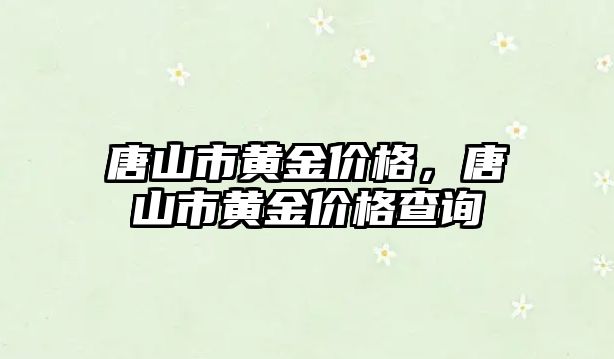 唐山市黄金价格，唐山市黄金价格查询